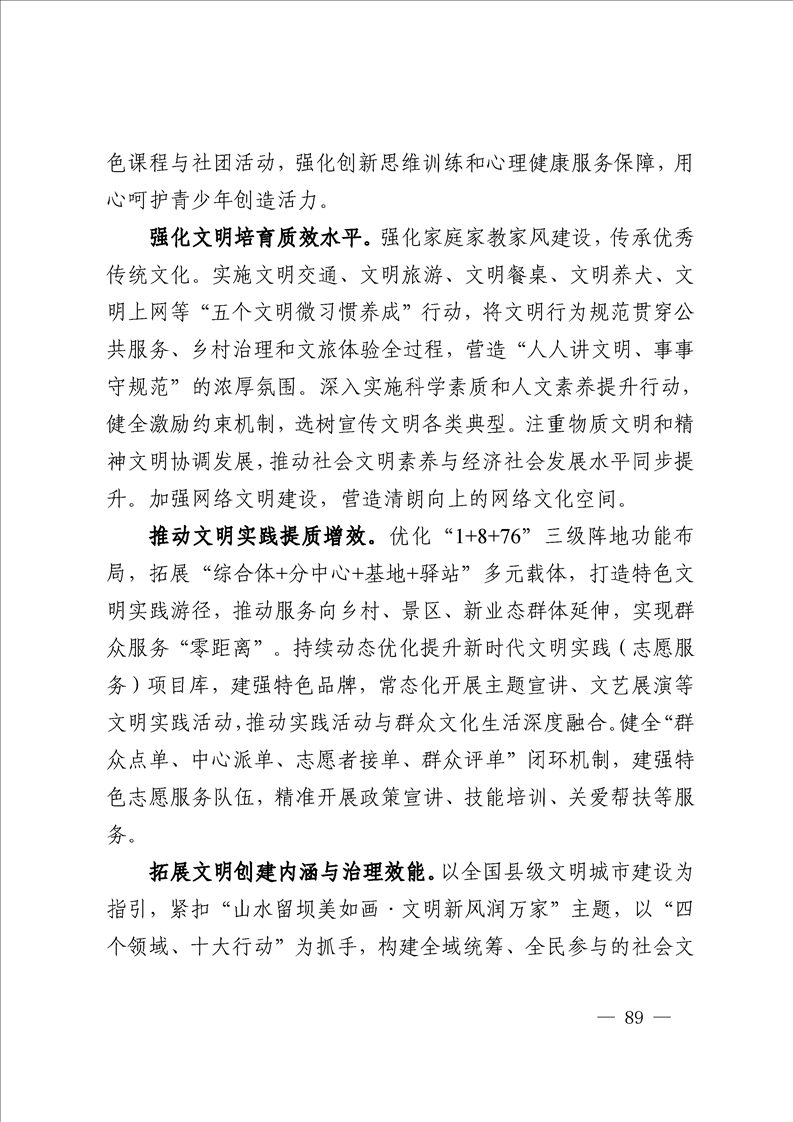 色课程与社团活动，强化创新思维训练和心理健康服务保障，用心呵护青少年创造活力。

强化文明培育质效水平。强化家庭家教家风建设，传承优秀传统文化。实施文明交通、文明旅游、文明餐桌、文明养犬、文明上网等“五个文明微习惯养成”行动，将文明行为规范贯穿公共服务、乡村治理和文旅体验全过程，营造“人人讲文明、事事守规范”的浓厚氛围。深入实施科学素质和人文素养提升行动，健全激励约束机制，选树宣传文明各类典型。注重物质文明和精神文明协调发展，推动社会文明素养与经济社会发展水平同步提升。加强网络文明建设，营造清朗向上的网络文化空间。

推动文明实践提质增效。优化“1+8+76”三级阵地功能布局，拓展“综合体+分中心+基地+驿站”多元载体，打造特色文明实践游径，推动服务向乡村、景区、新业态群体延伸，实现群众服务“零距离”。持续动态优化提升新时代文明实践（志愿服务）项目库，建强特色品牌，常态化开展主题宣讲、文艺展演等文明实践活动，推动实践活动与群众文化生活深度融合。健全“群众点单、中心派单、志愿者接单、群众评单”闭环机制，建强特色志愿服务队伍，精准开展政策宣讲、技能培训、关爱帮扶等服务。

拓展文明创建内涵与治理效能。以全国县级文明城市建设为指引，紧扣“山水留坝美如画·文明新风润万家”主题，以“四个领域、十大行动”为抓手，构建全域统筹、全民参与的社会文

— 89 —